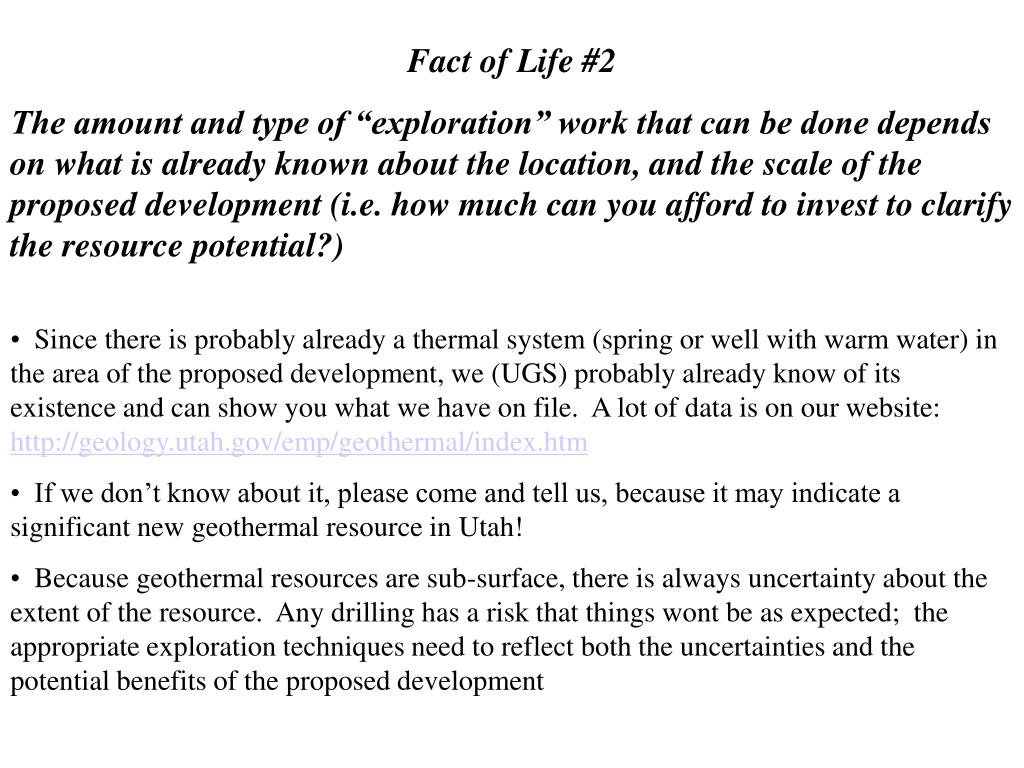 Fact of Life #2

The amount and type of “exploration” work that can be done depends on what is already known about the location, and the scale of the proposed development (i.e. how much can you afford to invest to clarify the resource potential?)

• Since there is probably already a thermal system (spring or well with warm water) in the area of the proposed development, we (UGS) probably already know of its existence and can show you what we have on file. A lot of data is on our website: http://geology.utah.gov/emp/geothermal/index.htm

• If we don’t know about it, please come and tell us, because it may indicate a significant new geothermal resource in Utah!

• Because geothermal resources are sub-surface, there is always uncertainty about the extent of the resource. Any drilling has a risk that things wont be as expected; the appropriate exploration techniques need to reflect both the uncertainties and the potential benefits of the proposed development